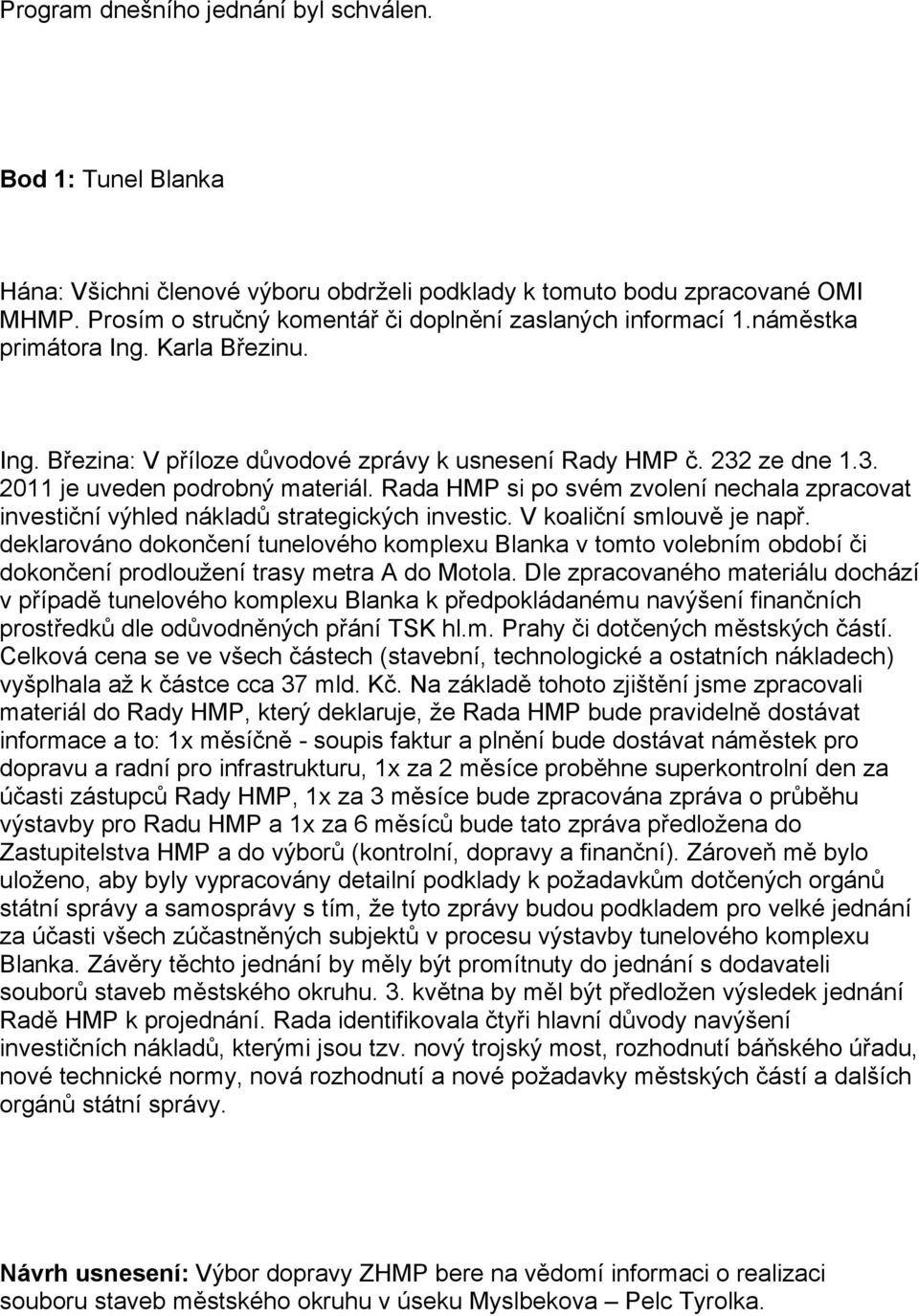 Program dnešního jednání byl schválen.

Bod 1: Tunel Blanka

Hána: Všichni členové výboru obdrželi podklady k tomuto bodu zpracované OMI MHMP. Prosím o stručný komentář či doplnění zaslaných informací 1.náměstka primátora Ing. Karla Březinu.

Ing. Březina: V příloze důvodové zprávy k usnesení Rady HMP č. 232 ze dne 1.3. 2011 je uveden podrobný materiál. Rada HMP si po svém zvolení nechala zpracovat investiční výhled nákladů strategických investic. V koaliční smlouvě je např. deklarováno dokončení tunelového komplexu Blanka v tomto volebním období či dokončení prodloužení trasy metra A do Motola. Dle zpracovaného materiálu dochází v případě tunelového komplexu Blanka k předpokládanému navýšení finančních prostředků dle odůvodněných přání TSK hl.m. Prahy či dotčených městských částí. Celková cena se ve všech částech (stavební, technologické a ostatních nákladech) vyšplhala až k částce cca 37 mld. Kč. Na základě tohoto zjištění jsme zpracovali materiál do Rady HMP, který deklaruje, že Rada HMP bude pravidelně dostávat informace a to: 1x měsíčně - soupis faktur a plnění bude dostávat náměstek pro dopravu a radní pro infrastrukturu, 1x za 2 měsíce proběhne superkontrolní den za účasti zástupců Rady HMP, 1x za 3 měsíce bude zpracována zpráva o průběhu výstavby pro Radu HMP a 1x za 6 měsíců bude tato zpráva předložena do Zastupitelstva HMP a do výborů (kontrolní, dopravy a finanční). Zároveň mě bylo uloženo, aby byly vypracovány detailní podklady k požadavkům dotčených orgánů státní správy a samosprávy s tím, že tyto zprávy budou podkladem pro velké jednání za účasti všech zúčastněných subjektů v procesu výstavby tunelového komplexu Blanka. Závěry těchto jednání by měly být promítnuty do jednání s dodavateli souborů staveb městského okruhu. 3. května by měl být předložen výsledek jednání Radě HMP k projednání. Rada identifikovala čtyři hlavní důvody navýšení investičních nákladů, kterými jsou tzv. nový trojský most, rozhodnutí báňského úřadu, nové technické normy, nová rozhodnutí a nové požadavky městských částí a dalších orgánů státní správy.

Návrh usnesení: Výbor dopravy ZHMP bere na vědomí informaci o realizaci souboru staveb městského okruhu v úseku Myslbekova – Pelc Tyrolka.